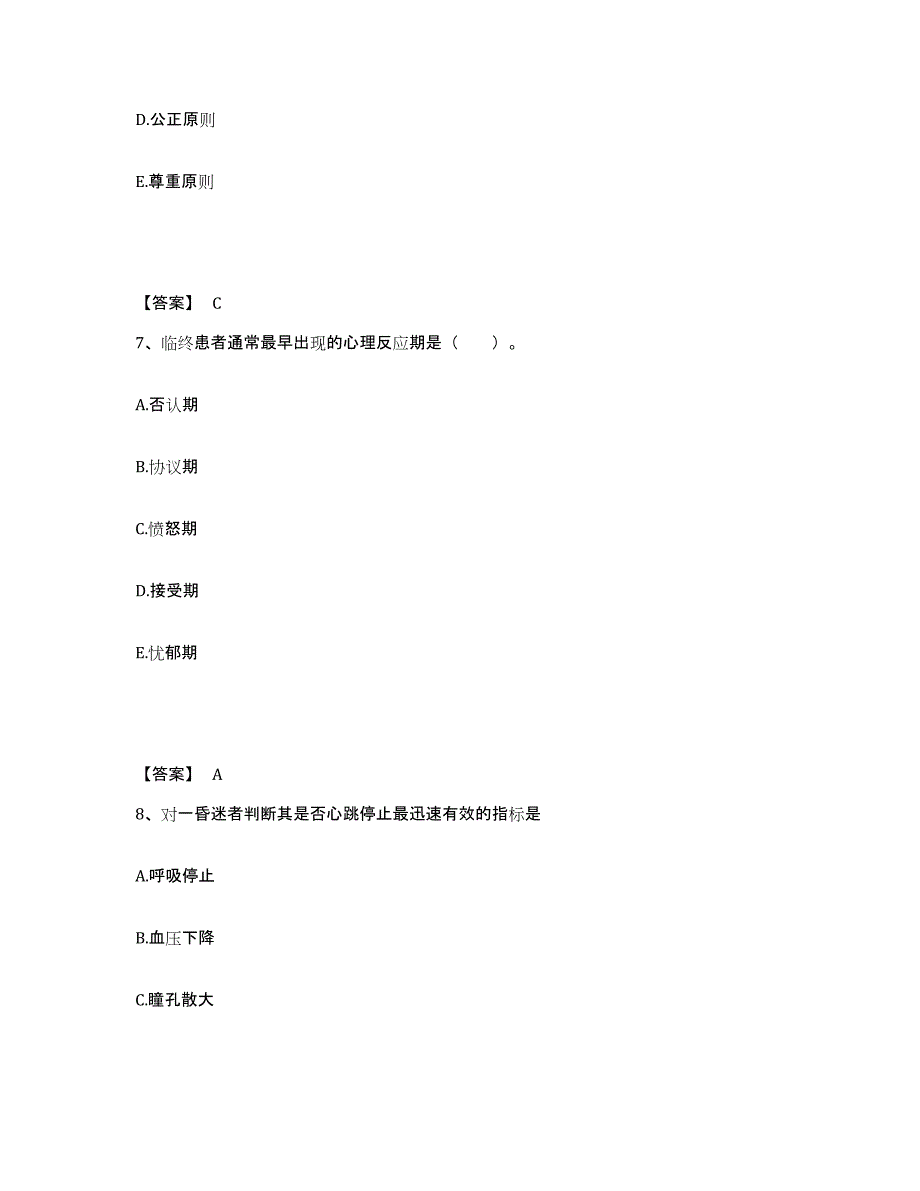 D.公正原则

E.尊重原则

【答案】 C

7、临终患者通常最早出现的心理反应期是（　　）。

A.否认期

B.协议期

C.愤怒期

D.接受期

E.忧郁期

【答案】 A

8、对一昏迷者判断其是否心跳停止最迅速有效的指标是

A.呼吸停止

B.血压下降

C.瞳孔散大